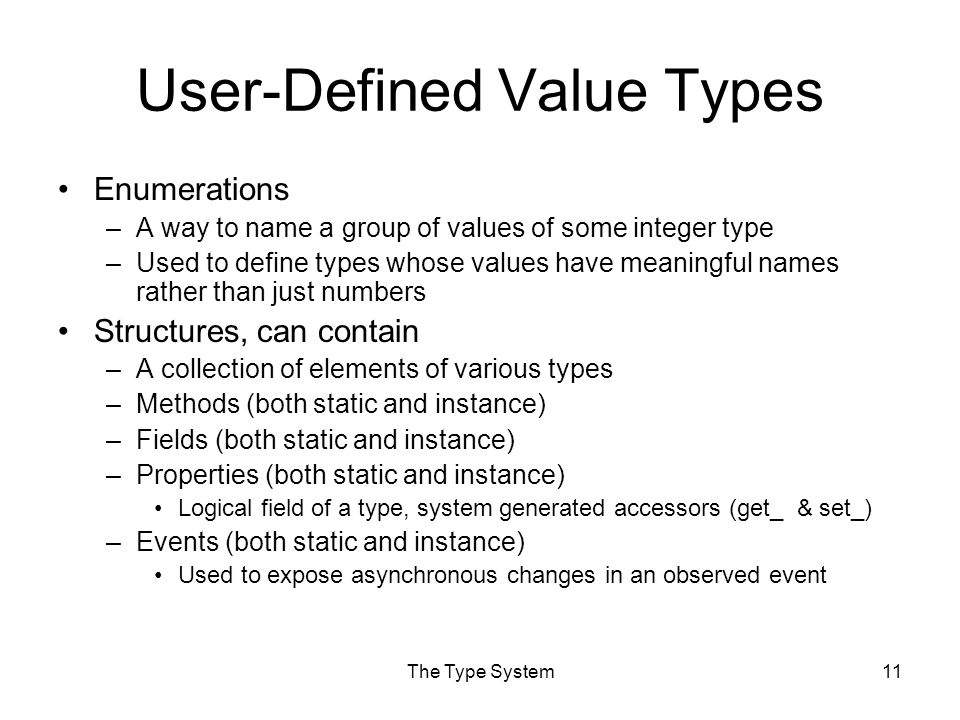 User-Defined Value Types

• Enumerations
– A way to name a group of values of some integer type
– Used to define types whose values have meaningful names rather than just numbers

• Structures, can contain
– A collection of elements of various types
– Methods (both static and instance)
– Fields (both static and instance)
– Properties (both static and instance)
• Logical field of a type, system generated accessors (get_ & set_)
– Events (both static and instance)
• Used to expose asynchronous changes in an observed event

The Type System

11